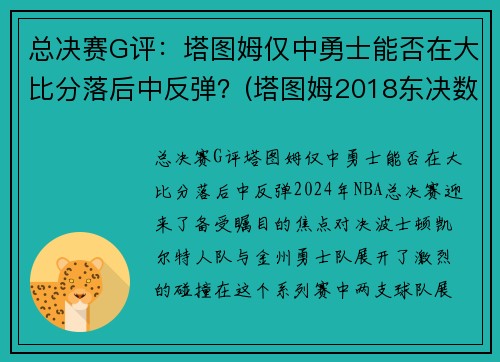 总决赛G评：塔图姆仅中勇士能否在大比分落后中反弹？(塔图姆2018东决数

总决赛G评塔图姆仅中勇士能否在大比分落后中反弹2024年NBA总决赛迎来了备受瞩目的焦点对决波士顿凯尔特人队与金州勇士队展开了激烈的碰撞在这个系列赛中两支球队展